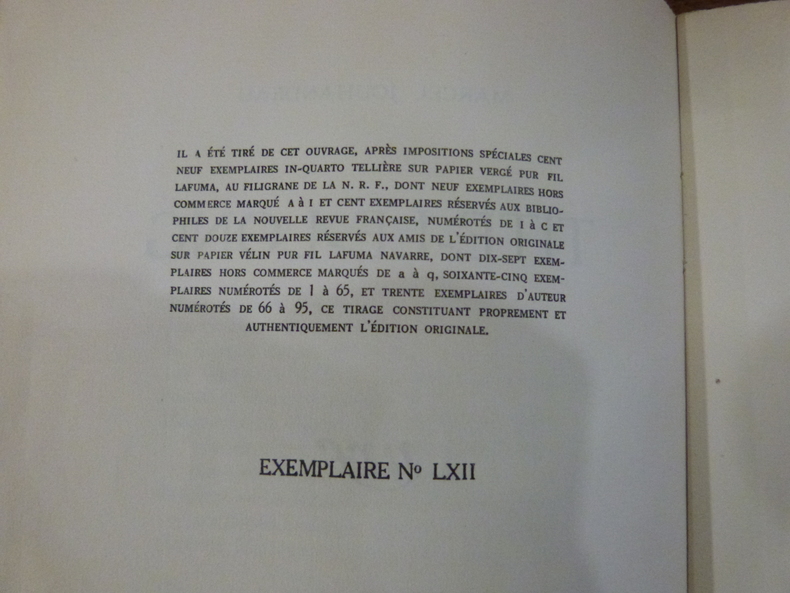 IL A ÉTÉ TIRÉ DE CET OUVRAGE, APRÈS IMPOSITIONS SPÉCIALES CENT NEUF EXEMPLAIRES IN-QUARTO TELLIÈRE SUR PAPIER VERGÉ PUR FIL LAFUMA, AU FILIGRANE DE LA N. R. F., DONT NEUF EXEMPLAIRES HORS COMMERCE MARQUÉ A à I ET CENT EXEMPLAIRES RÉSERVÉS AUX BIBLIOPHILES DE LA NOUVELLE REVUE FRANÇAISE, NUMÉROTÉS DE I à C ET CENT DOUZE EXEMPLAIRES RÉSERVÉS AUX AMIS DE L'ÉDITION ORIGINALE SUR PAPIER VÉLIN PUR FIL LAFUMA NAVARRE, DONT DIX-SEPT EXEMPLAIRES HORS COMMERCE MARQUÉS DE a à q, SOIXANTE-CINQ EXEMPLAIRES NUMÉROTÉS DE 1 à 65, ET TRENTE EXEMPLAIRES D'AUTEUR NUMÉROTÉS DE 66 à 95, CE TIRAGE CONSTITUANT PROPREMENT ET AUTHENTIQUEMENT L'ÉDITION ORIGINALE.

EXEMPLAIRE Nº LXII